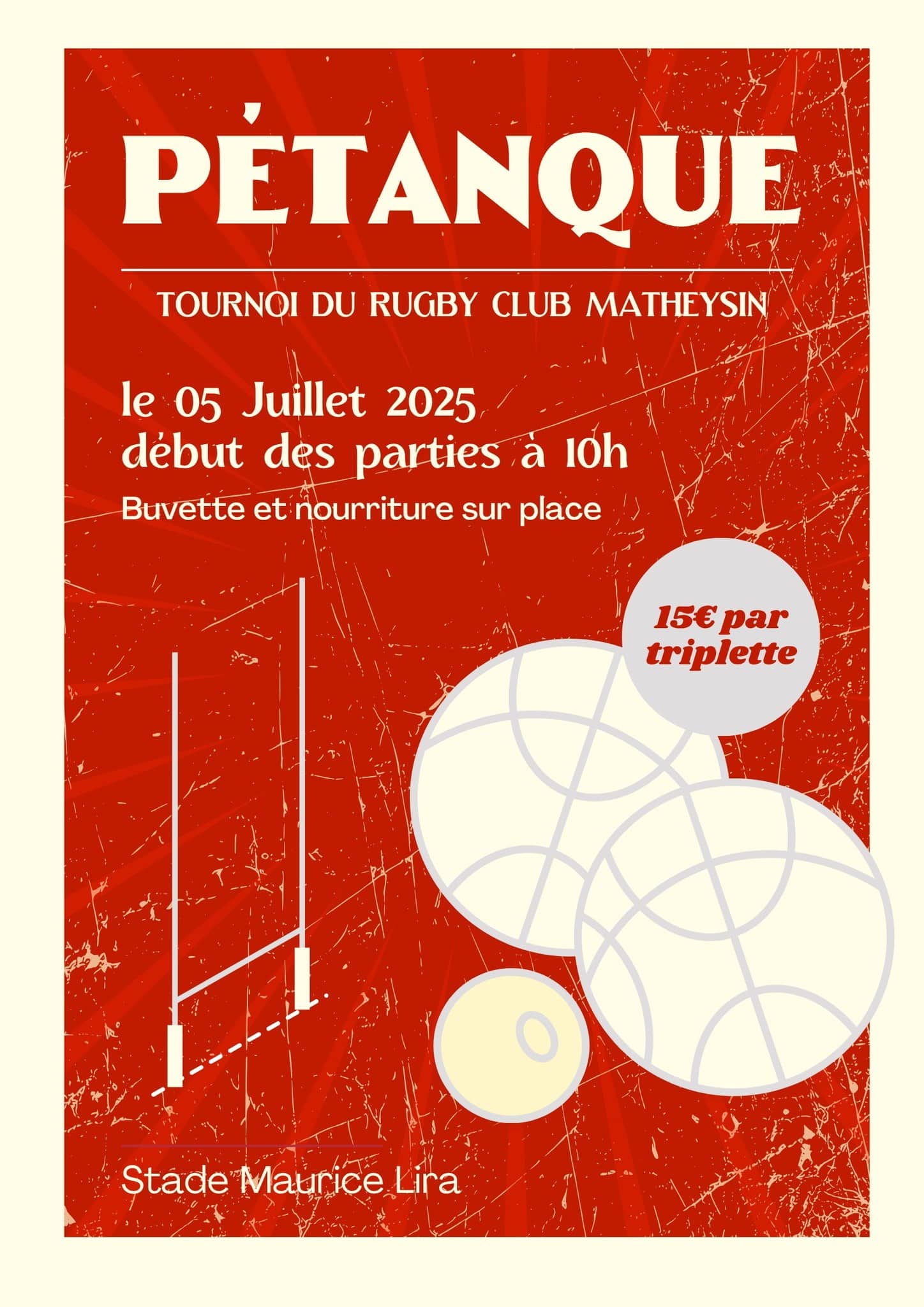 PÉTANQUE

TOURNOI DU RUGBY CLUB MATHEYSIN

le 05 Juillet 2025
début des parties à 10h

Buvette et nourriture sur place

15€ par triplette

Stade Maurice Lira